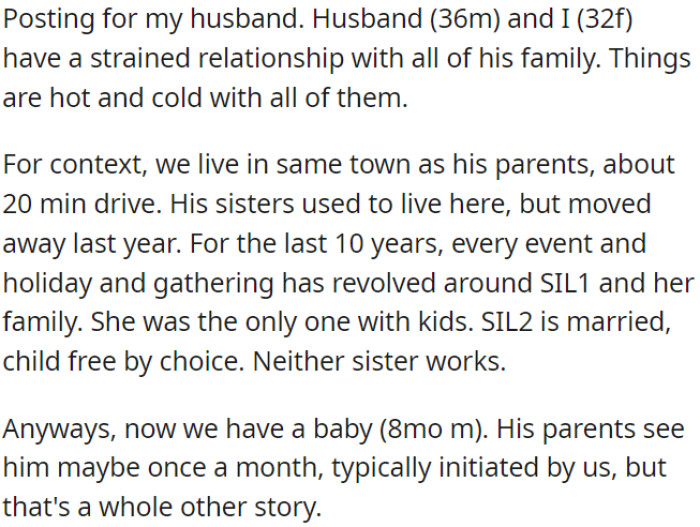 Posting for my husband. Husband (36m) and I (32f) have a strained relationship with all of his family. Things are hot and cold with all of them.

For context, we live in same town as his parents, about 20 min drive. His sisters used to live here, but moved away last year. For the last 10 years, every event and holiday and gathering has revolved around SIL1 and her family. She was the only one with kids. SIL2 is married, child free by choice. Neither sister works.

Anyways, now we have a baby (8mo m). His parents see him maybe once a month, typically initiated by us, but that's a whole other story.